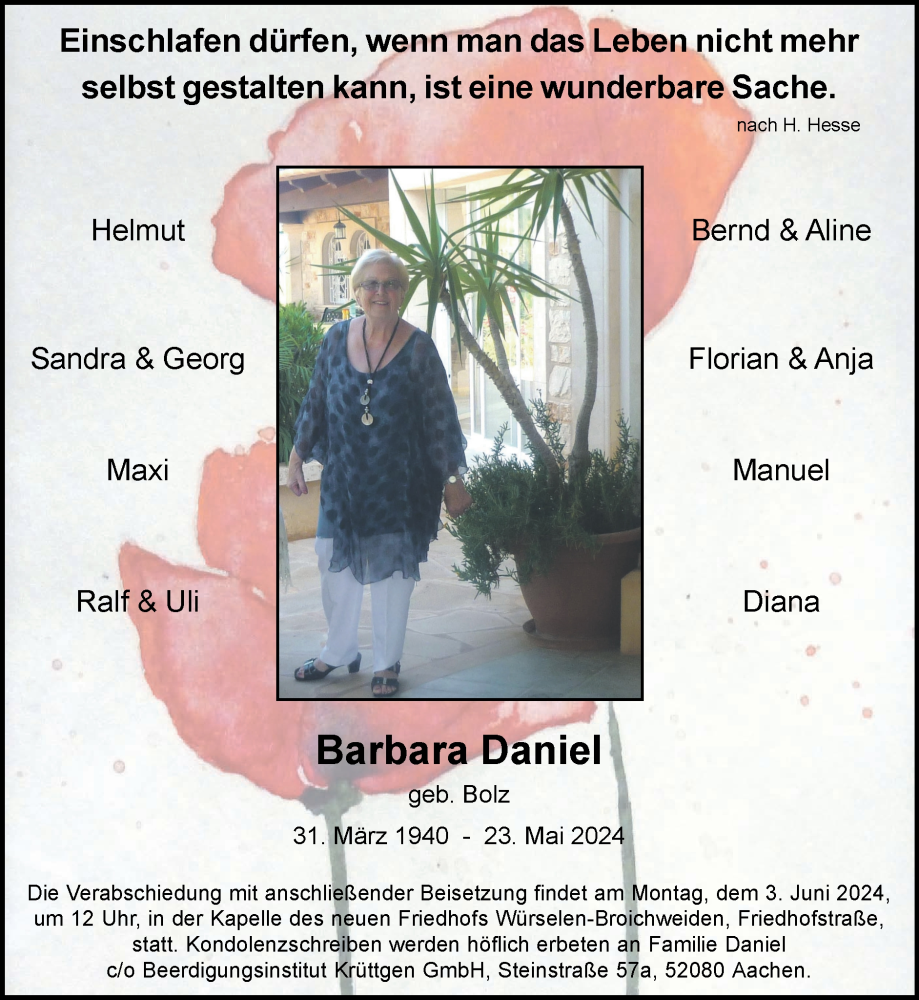 Einschlafen dürfen, wenn man das Leben nicht mehr selbst gestalten kann, ist eine wunderbare Sache.

nach H. Hesse

Helmut

Sandra & Georg

Maxi

Ralf & Uli

Bernd & Aline

Florian & Anja

Manuel

Diana

Barbara Daniel

geb. Bolz

31. März 1940 - 23. Mai 2024

Die Verabschiedung mit anschließender Beisetzung findet am Montag, dem 3. Juni 2024, um 12 Uhr, in der Kapelle des neuen Friedhofs Würselen-Broichweiden, Friedhofstraße, statt. Kondolenzschreiben werden höflich erbeten an Familie Daniel c/o Beerdigungsinstitut Krüttgen GmbH, Steinstraße 57a, 52080 Aachen.